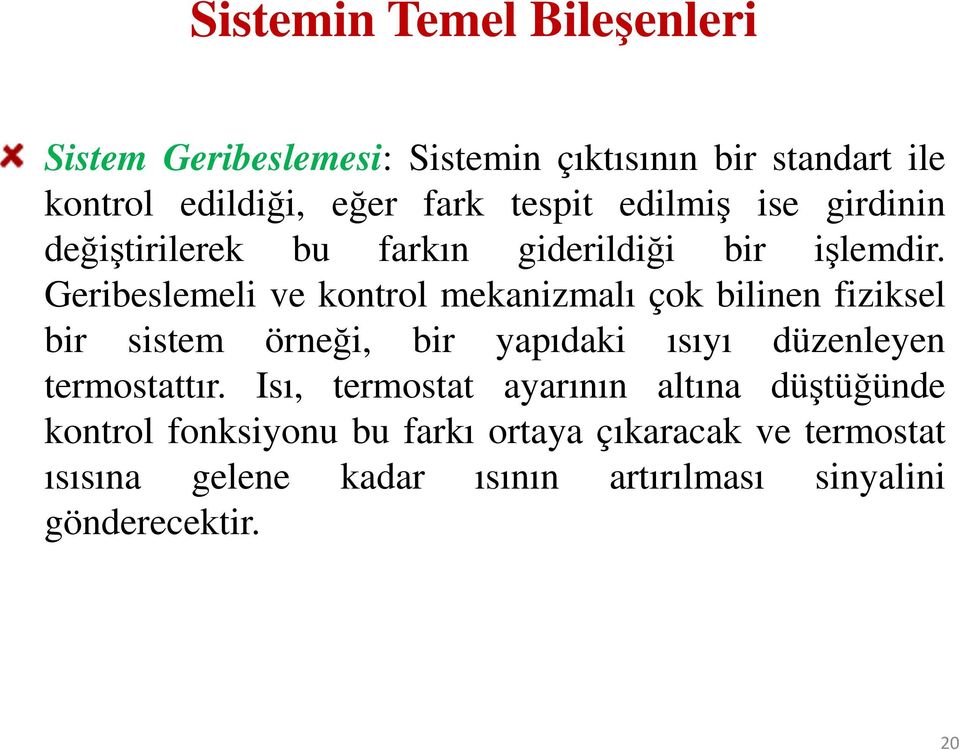 Sistemin Temel Bileşenleri

Sistem Geribeslemesi: Sistemin çıktısının bir standart ile kontrol edildiği, eğer fark tespit edilmiş ise girdinin değiştirilerek bu farkın giderildiği bir işlemdir. Geribeslemeli ve kontrol mekanizmalı çok bilinen fiziksel bir sistem örneği, bir yapıdaki ısıyı düzenleyen termostattır. Isı, termostat ayarının altına düştüğünde kontrol fonksiyonu bu farkı ortaya çıkaracak ve termostat ısısına gelene kadar ısının artırılması sinyalini gönderecektir.

20